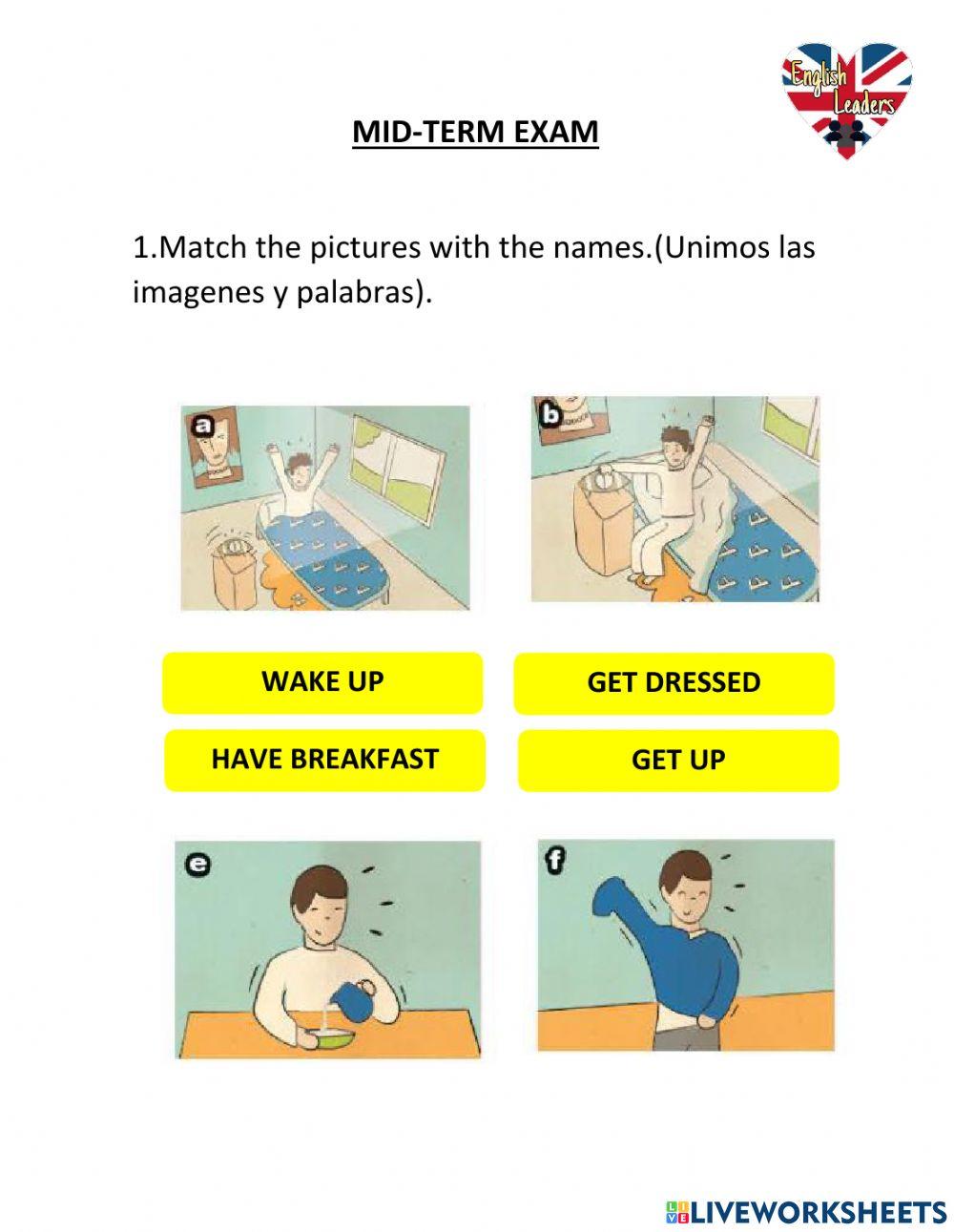 English Leaders

MID-TERM EXAM

1.Match the pictures with the names.(Unimos las imagenes y palabras).

a

b

WAKE UP

GET DRESSED

HAVE BREAKFAST

GET UP

e

f

LIVEWORKSHEETS